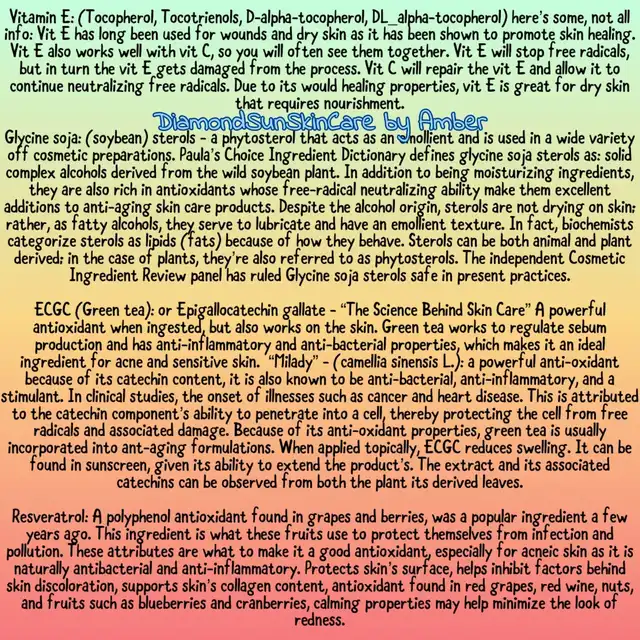 Vitamin E: (Tocopherol, Tocotrienols, D-alpha-tocopherol, DL_alpha-tocopherol) here's some, not all info: Vit E has long been used for wounds and dry skin as it has been shown to promote skin healing. Vit E also works well with vit C, so you will often see them together. Vit E will stop free radicals, but in turn the vit E gets damaged from the process. Vit C will repair the vit E and allow it to continue neutralizing free radicals. Due to its would healing properties, vit E is great for dry skin that requires nourishment.

DiamondSunSkinCare by Amber

Glycine soja: (soybean) sterols - a phytosterol that acts as an emollient and is used in a wide variety off cosmetic preparations. Paula's Choice Ingredient Dictionary defines glycine soja sterols as: solid complex alcohols derived from the wild soybean plant. In addition to being moisturizing ingredients, they are also rich in antioxidants whose free-radical neutralizing ability make them excellent additions to anti-aging skin care products. Despite the alcohol origin, sterols are not drying on skin; rather, as fatty alcohols, they serve to lubricate and have an emollient texture. In fact, biochemists categorize sterols as lipids (fats) because of how they behave. Sterols can be both animal and plant derived; in the case of plants, they're also referred to as phytosterols. The independent Cosmetic Ingredient Review panel has ruled Glycine soja sterols safe in present practices.

ECGC (Green tea): or Epigallocatechin gallate - "The Science Behind Skin Care" A powerful antioxidant when ingested, but also works on the skin. Green tea works to regulate sebum production and has anti-inflammatory and anti-bacterial properties, which makes it an ideal ingredient for acne and sensitive skin. "Milady" - (camellia sinensis L.): a powerful anti-oxidant because of its catechin content, it is also known to be anti-bacterial, anti-inflammatory, and a stimulant. In clinical studies, the onset of illnesses such as cancer and heart disease. This is attributed to the catechin component's ability to penetrate into a cell, thereby protecting the cell from free radicals and associated damage. Because of its anti-oxidant properties, green tea is usually incorporated into ant-aging formulations. When applied topically, ECGC reduces swelling. It can be found in sunscreen, given its ability to extend the product's. The extract and its associated catechins can be observed from both the plant its derived leaves.

Resveratrol: A polyphenol antioxidant found in grapes and berries, was a popular ingredient a few years ago. This ingredient is what these fruits use to protect themselves from infection and pollution. These attributes are what to make it a good antioxidant, especially for acneic skin as it is naturally antibacterial and anti-inflammatory. Protects skin's surface, helps inhibit factors behind skin discoloration, supports skin's collagen content, antioxidant found in red grapes, red wine, nuts, and fruits such as blueberries and cranberries, calming properties may help minimize the look of redness.